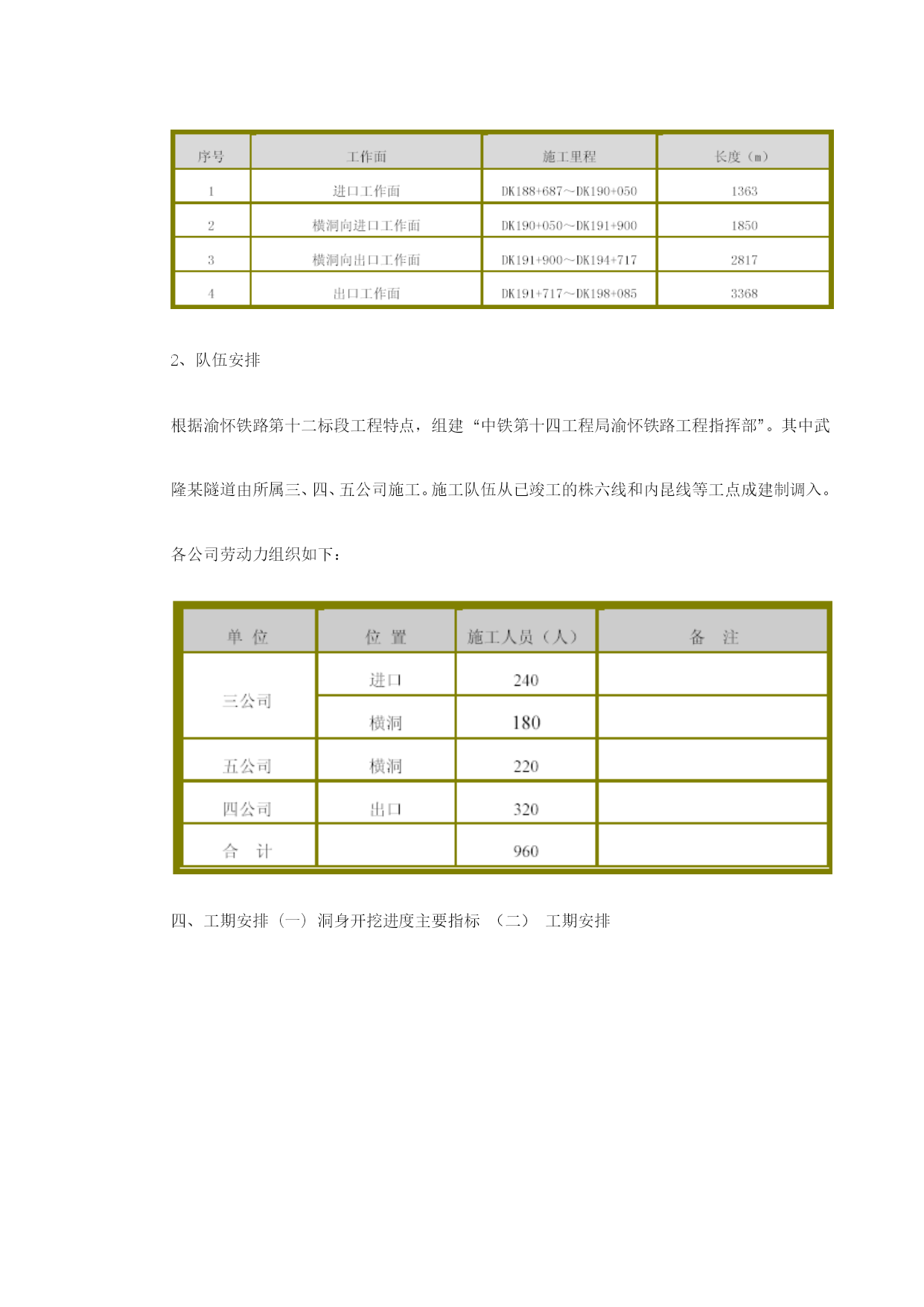 | 序号 | 工作面 | 施工里程 | 长度（m） |
|---|---|---|---|
| 1 | 进口工作面 | DK188+687～DK190+050 | 1363 |
| 2 | 横洞向进口工作面 | DK190+050～DK191+900 | 1850 |
| 3 | 横洞向出口工作面 | DK191+900～DK194+717 | 2817 |
| 4 | 出口工作面 | DK191+717～DK198+085 | 3368 |

2、队伍安排

根据渝怀铁路第十二标段工程特点，组建“中铁第十四工程局渝怀铁路工程指挥部”。其中武隆某隧道由所属三、四、五公司施工。施工队伍从已竣工的株六线和内昆线等工点成建制调入。各公司劳动力组织如下：

| 单 位 | 位 置 | 施工人员（人） | 备 注 |
|---|---|---|---|
| 三公司 | 进口 | 240 | |
| | 横洞 | 180 | |
| 五公司 | 横洞 | 220 | |
| 四公司 | 出口 | 320 | |
| 合 计 | | 960 | |

四、工期安排（一）洞身开挖进度主要指标 （二） 工期安排